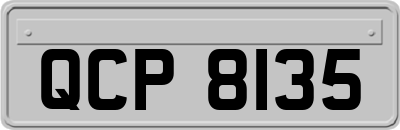 QCP 8135